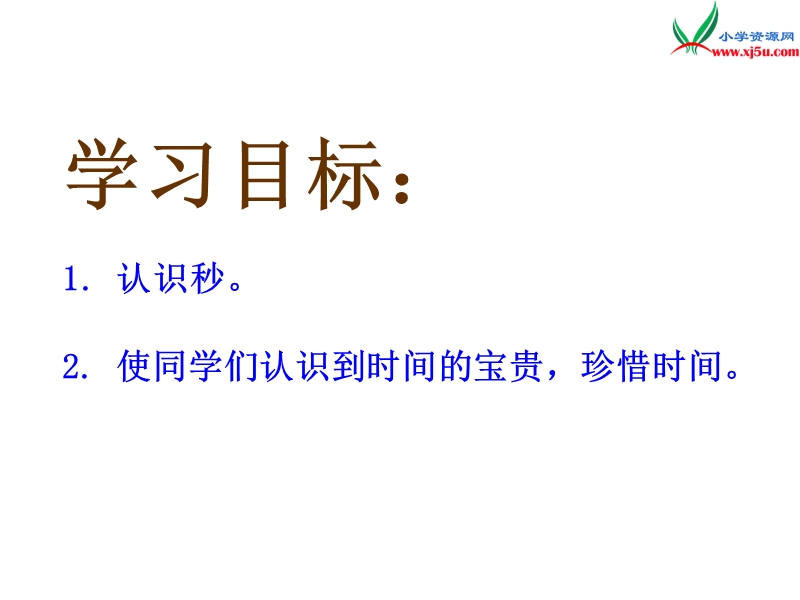 小学资源网
www.xj5u.com

学习目标：

1. 认识秒。

2. 使同学们认识到时间的宝贵，珍惜时间。